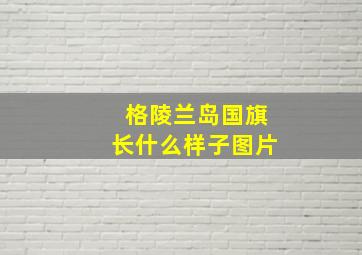 格陵兰岛国旗
长什么样子图片